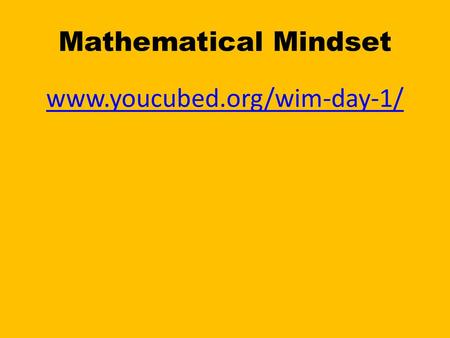 Mathematical Mindset

www.youcubed.org/wim-day-1/